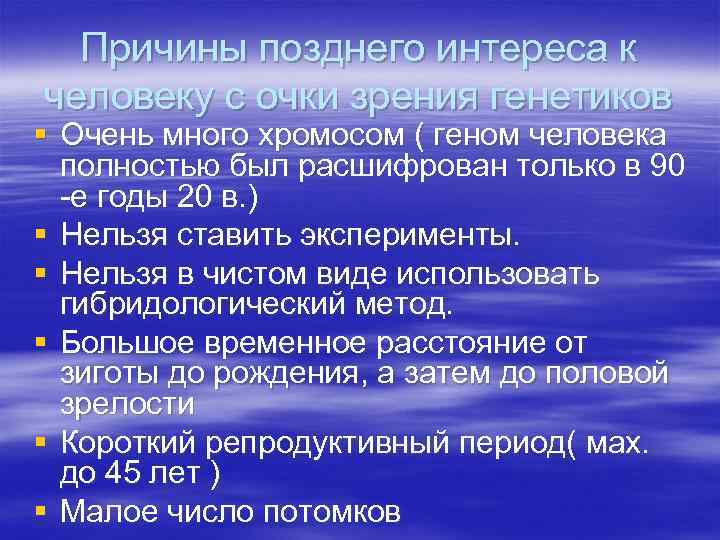 Причины позднего интереса к человеку с очки зрения генетиков

▪ Очень много хромосом ( геном человека полностью был расшифрован только в 90 -е годы 20 в.)
▪ Нельзя ставить эксперименты.
▪ Нельзя в чистом виде использовать гибридологический метод.
▪ Большое временное расстояние от зиготы до рождения, а затем до половой зрелости
▪ Короткий репродуктивный период( мах. до 45 лет )
▪ Малое число потомков